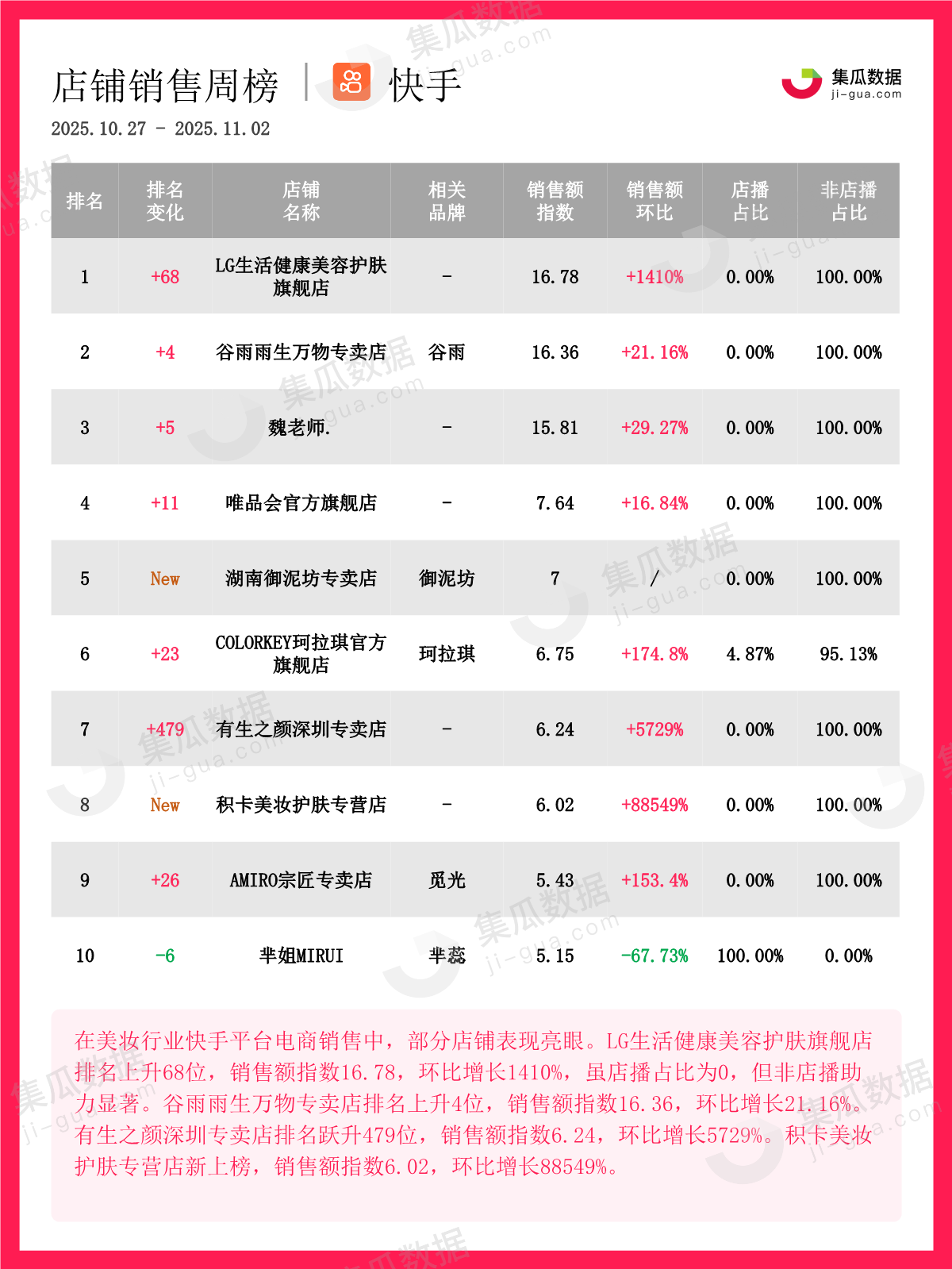 店铺销售周榜 | 快手

集瓜数据
ji-gua.com

2025.10.27 - 2025.11.02

| 排名 | 排名变化 | 店铺名称 | 相关品牌 | 销售额指数 | 销售额环比 | 店播占比 | 非店播占比 |
|---|---|---|---|---|---|---|---|
| 1 | +68 | LG生活健康美容护肤旗舰店 | - | 16.78 | +1410% | 0.00% | 100.00% |
| 2 | +4 | 谷雨雨生万物专卖店 | 谷雨 | 16.36 | +21.16% | 0.00% | 100.00% |
| 3 | +5 | 魏老师. | - | 15.81 | +29.27% | 0.00% | 100.00% |
| 4 | +11 | 唯品会官方旗舰店 | - | 7.64 | +16.84% | 0.00% | 100.00% |
| 5 | New | 湖南御泥坊专卖店 | 御泥坊 | 7 | / | 0.00% | 100.00% |
| 6 | +23 | COLORKEY珂拉琪官方旗舰店 | 珂拉琪 | 6.75 | +174.8% | 4.87% | 95.13% |
| 7 | +479 | 有生之颜深圳专卖店 | - | 6.24 | +5729% | 0.00% | 100.00% |
| 8 | New | 积卡美妆护肤专营店 | - | 6.02 | +88549% | 0.00% | 100.00% |
| 9 | +26 | AMIRO宗匠专卖店 | 觅光 | 5.43 | +153.4% | 0.00% | 100.00% |
| 10 | -6 | 芈姐MIRUI | 芈蕊 | 5.15 | -67.73% | 100.00% | 0.00% |

在美妆行业快手平台电商销售中，部分店铺表现亮眼。LG生活健康美容护肤旗舰店排名上升68位，销售额指数16.78，环比增长1410%，虽店播占比为0，但非店播助力显著。谷雨雨生万物专卖店排名上升4位，销售额指数16.36，环比增长21.16%。有生之颜深圳专卖店排名跃升479位，销售额指数6.24，环比增长5729%。积卡美妆护肤专营店新上榜，销售额指数6.02，环比增长88549%。